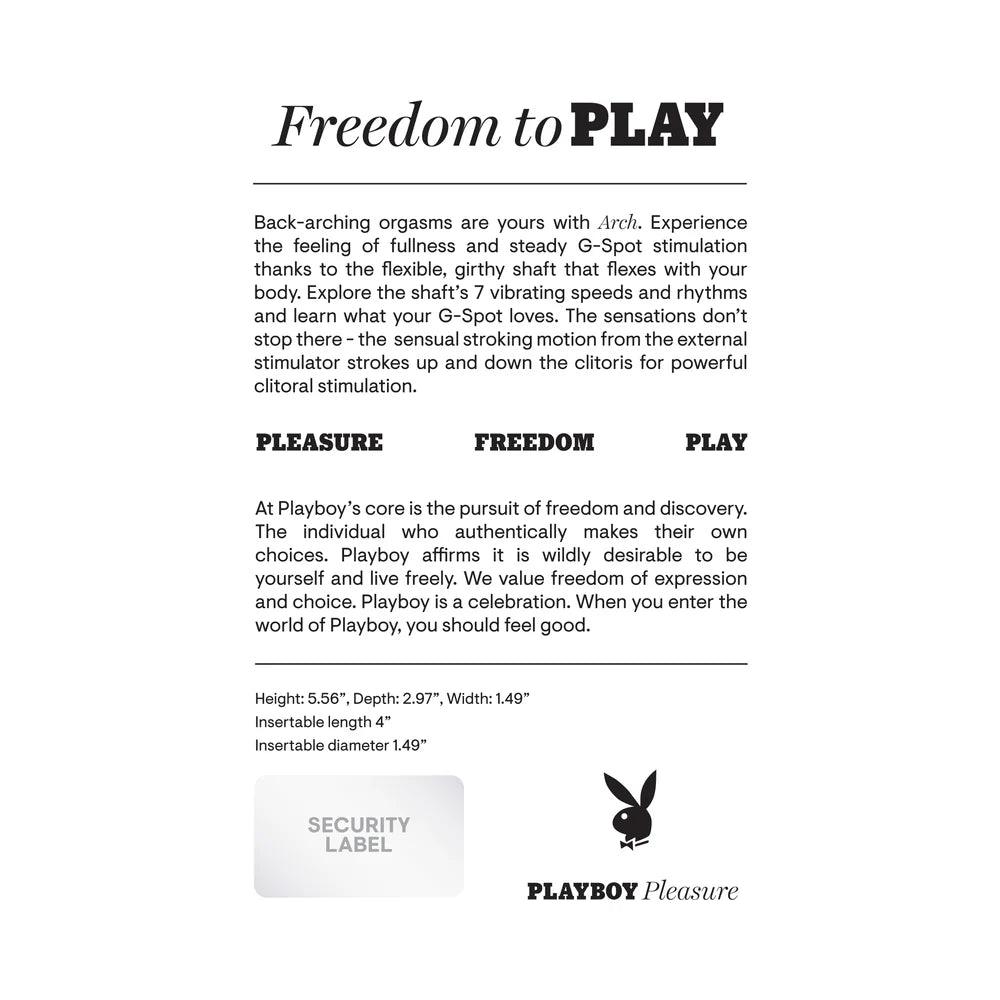 Freedom to PLAY

Back-arching orgasms are yours with Arch. Experience the feeling of fullness and steady G-Spot stimulation thanks to the flexible, girthy shaft that flexes with your body. Explore the shaft's 7 vibrating speeds and rhythms and learn what your G-Spot loves. The sensations don't stop there - the sensual stroking motion from the external stimulator strokes up and down the clitoris for powerful clitoral stimulation.

PLEASURE FREEDOM PLAY

At Playboy's core is the pursuit of freedom and discovery. The individual who authentically makes their own choices. Playboy affirms it is wildly desirable to be yourself and live freely. We value freedom of expression and choice. Playboy is a celebration. When you enter the world of Playboy, you should feel good.

Height: 5.56", Depth: 2.97", Width: 1.49"
Insertable length 4"
Insertable diameter 1.49"

SECURITY LABEL

PLAYBOY Pleasure